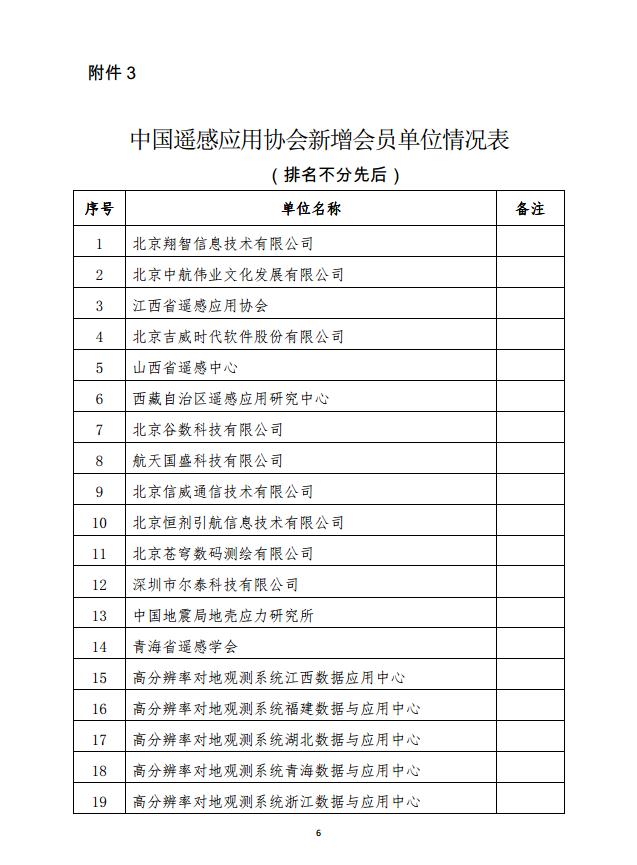 附件 3

中国遥感应用协会新增会员单位情况表

（排名不分先后）

| 序号 | 单位名称 | 备注 |
|---|---|---|
| 1 | 北京翔智信息技术有限公司 | |
| 2 | 北京中航伟业文化发展有限公司 | |
| 3 | 江西省遥感应用协会 | |
| 4 | 北京吉威时代软件股份有限公司 | |
| 5 | 山西省遥感中心 | |
| 6 | 西藏自治区遥感应用研究中心 | |
| 7 | 北京谷数科技有限公司 | |
| 8 | 航天国盛科技有限公司 | |
| 9 | 北京信威通信技术有限公司 | |
| 10 | 北京恒剂引航信息技术有限公司 | |
| 11 | 北京苍穹数码测绘有限公司 | |
| 12 | 深圳市尔泰科技有限公司 | |
| 13 | 中国地震局地壳应力研究所 | |
| 14 | 青海省遥感学会 | |
| 15 | 高分辨率对地观测系统江西数据应用中心 | |
| 16 | 高分辨率对地观测系统福建数据与应用中心 | |
| 17 | 高分辨率对地观测系统湖北数据与应用中心 | |
| 18 | 高分辨率对地观测系统青海数据与应用中心 | |
| 19 | 高分辨率对地观测系统浙江数据与应用中心 | |

6